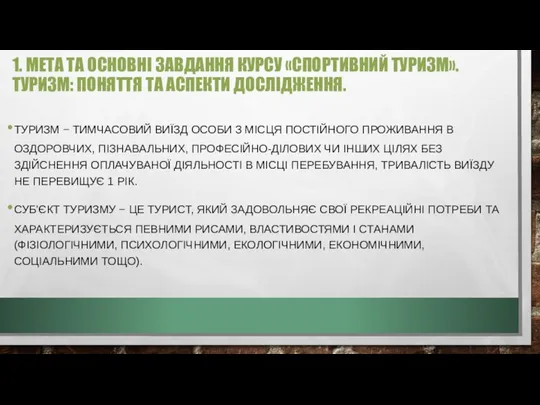 1. МЕТА ТА ОСНОВНІ ЗАВДАННЯ КУРСУ «СПОРТИВНИЙ ТУРИЗМ». ТУРИЗМ: ПОНЯТТЯ ТА АСПЕКТИ ДОСЛІДЖЕННЯ.

• ТУРИЗМ – ТИМЧАСОВИЙ ВИЇЗД ОСОБИ З МІСЦЯ ПОСТІЙНОГО ПРОЖИВАННЯ В ОЗДОРОВЧИХ, ПІЗНАВАЛЬНИХ, ПРОФЕСІЙНО-ДІЛОВИХ ЧИ ІНШИХ ЦІЛЯХ БЕЗ ЗДІЙСНЕННЯ ОПЛАЧУВАНОЇ ДІЯЛЬНОСТІ В МІСЦІ ПЕРЕБУВАННЯ, ТРИВАЛІСТЬ ВИЇЗДУ НЕ ПЕРЕВИЩУЄ 1 РІК.

• СУБ'ЄКТ ТУРИЗМУ – ЦЕ ТУРИСТ, ЯКИЙ ЗАДОВОЛЬНЯЄ СВОЇ РЕКРЕАЦІЙНІ ПОТРЕБИ ТА ХАРАКТЕРИЗУЄТЬСЯ ПЕВНИМИ РИСАМИ, ВЛАСТИВОСТЯМИ І СТАНАМИ (ФІЗІОЛОГІЧНИМИ, ПСИХОЛОГІЧНИМИ, ЕКОЛОГІЧНИМИ, ЕКОНОМІЧНИМИ, СОЦІАЛЬНИМИ ТОЩО).